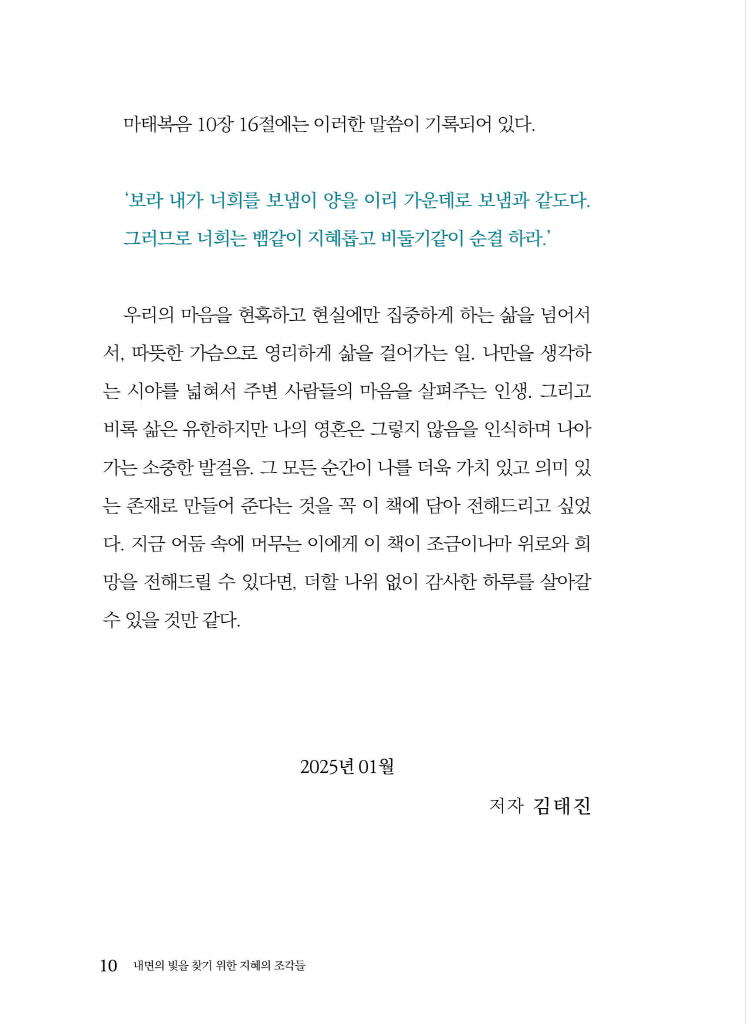 마태복음 10장 16절에는 이러한 말씀이 기록되어 있다.

'보라 내가 너희를 보냄이 양을 이리 가운데로 보냄과 같도다. 그러므로 너희는 뱀같이 지혜롭고 비둘기같이 순결 하라.'

우리의 마음을 현혹하고 현실에만 집중하게 하는 삶을 넘어서서, 따뜻한 가슴으로 영리하게 삶을 걸어가는 일. 나만을 생각하는 시야를 넓혀서 주변 사람들의 마음을 살펴주는 인생. 그리고 비록 삶은 유한하지만 나의 영혼은 그렇지 않음을 인식하며 나아가는 소중한 발걸음. 그 모든 순간이 나를 더욱 가치 있고 의미 있는 존재로 만들어 준다는 것을 꼭 이 책에 담아 전해드리고 싶었다. 지금 어둠 속에 머무는 이에게 이 책이 조금이나마 위로와 희망을 전해드릴 수 있다면, 더할 나위 없이 감사한 하루를 살아갈 수 있을 것만 같다.

2025년 01월

저자 김태진

10 내면의 빛을 찾기 위한 지혜의 조각들